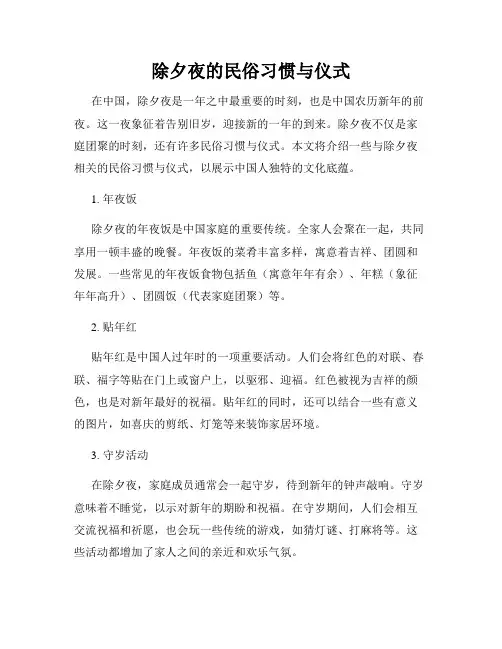 除夕夜的民俗习惯与仪式

在中国，除夕夜是一年之中最重要的时刻，也是中国农历新年的前夜。这一夜象征着告别旧岁，迎接新的一年的到来。除夕夜不仅是家庭团聚的时刻，还有许多民俗习惯与仪式。本文将介绍一些与除夕夜相关的民俗习惯与仪式，以展示中国人独特的文化底蕴。

1. 年夜饭

除夕夜的年夜饭是中国家庭的重要传统。全家人会聚在一起，共同享用一顿丰盛的晚餐。年夜饭的菜肴丰富多样，寓意着吉祥、团圆和发展。一些常见的年夜饭食物包括鱼（寓意年年有余）、年糕（象征年年高升）、团圆饭（代表家庭团聚）等。

2. 贴年红

贴年红是中国人过年时的一项重要活动。人们会将红色的对联、春联、福字等贴在门上或窗户上，以驱邪、迎福。红色被视为吉祥的颜色，也是对新年最好的祝福。贴年红的同时，还可以结合一些有意义的图片，如喜庆的剪纸、灯笼等来装饰家居环境。

3. 守岁活动

在除夕夜，家庭成员通常会一起守岁，待到新年的钟声敲响。守岁意味着不睡觉，以示对新年的期盼和祝福。在守岁期间，人们会相互交流祝福和祈愿，也会玩一些传统的游戏，如猜灯谜、打麻将等。这些活动都增加了家人之间的亲近和欢乐气氛。